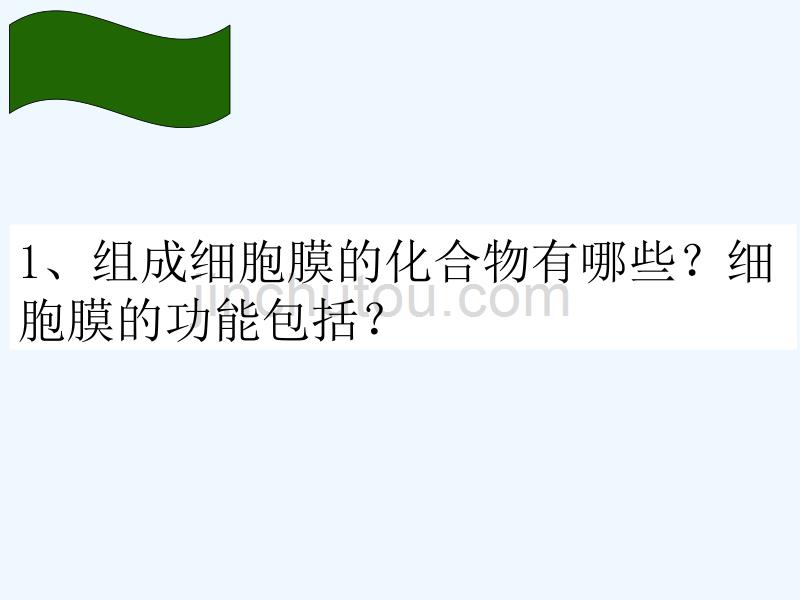 1、组成细胞膜的化合物有哪些？细胞膜的功能包括？

jinchutou.com